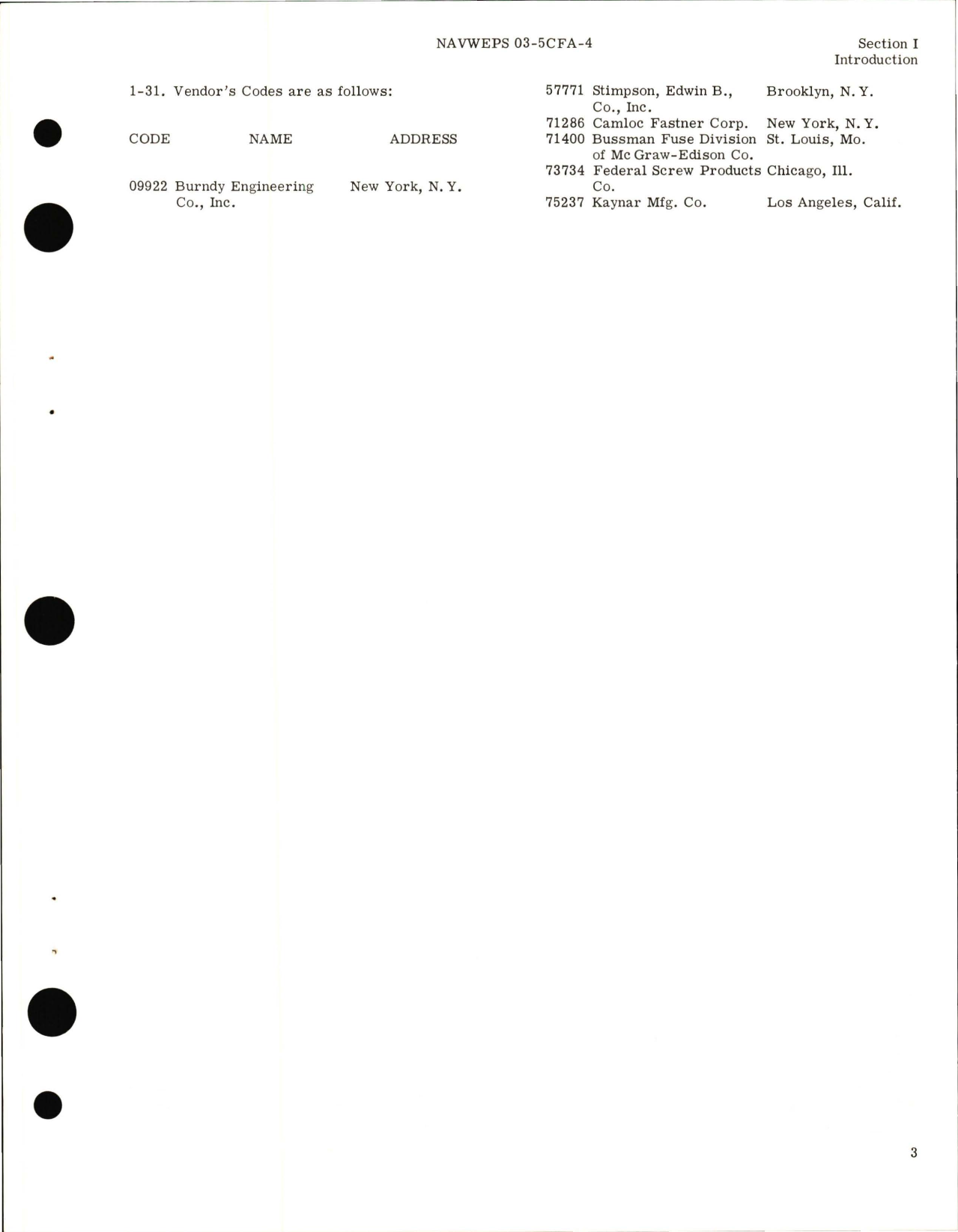 NAVWEPS 03-5CFA-4

Section I
Introduction

1-31. Vendor's Codes are as follows:

| CODE | NAME | ADDRESS |
|---|---|---|
| 09922 | Burndy Engineering Co., Inc. | New York, N. Y. |
| 57771 | Stimpson, Edwin B., Co., Inc. | Brooklyn, N. Y. |
| 71286 | Camloc Fastner Corp. | New York, N. Y. |
| 71400 | Bussman Fuse Division of Mc Graw-Edison Co. | St. Louis, Mo. |
| 73734 | Federal Screw Products Co. | Chicago, Ill. |
| 75237 | Kaynar Mfg. Co. | Los Angeles, Calif. |

3